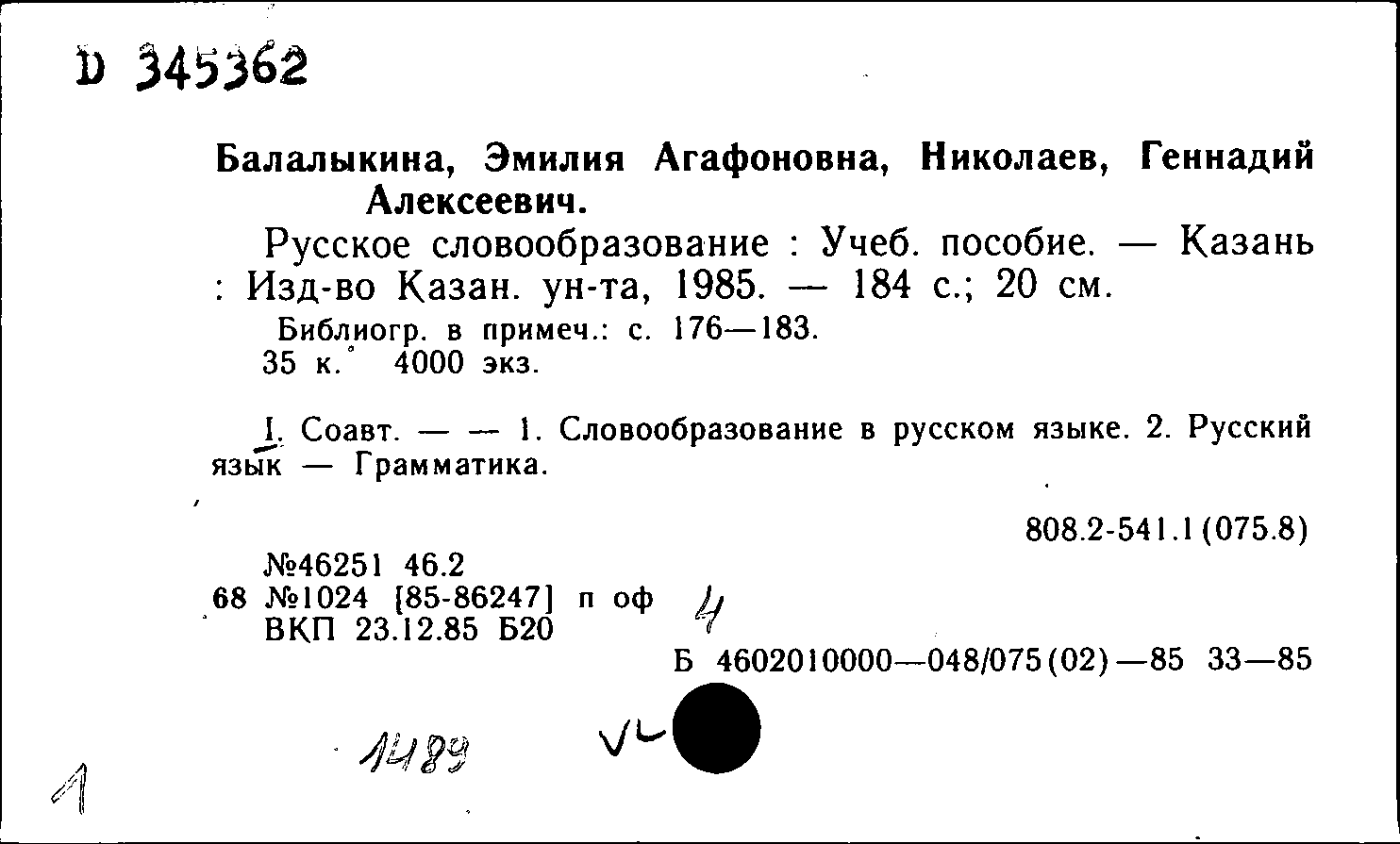 D 345362

Балалыкина, Эмилия Агафоновна, Николаев, Геннадий Алексеевич.

Русское словообразование : Учеб. пособие. — Казань : Изд-во Казан. ун-та, 1985. — 184 с.; 20 см.

Библиогр. в примеч.: с. 176—183.
35 к. 4000 экз.

I. Соавт. — — 1. Словообразование в русском языке. 2. Русский язык — Грамматика.

808.2-541.1(075.8)

№46251 46.2
68 №1024 [85-86247] п оф 4
ВКП 23.12.85 Б20

Б 4602010000—048/075(02)—85 33—85

1489 VL

1